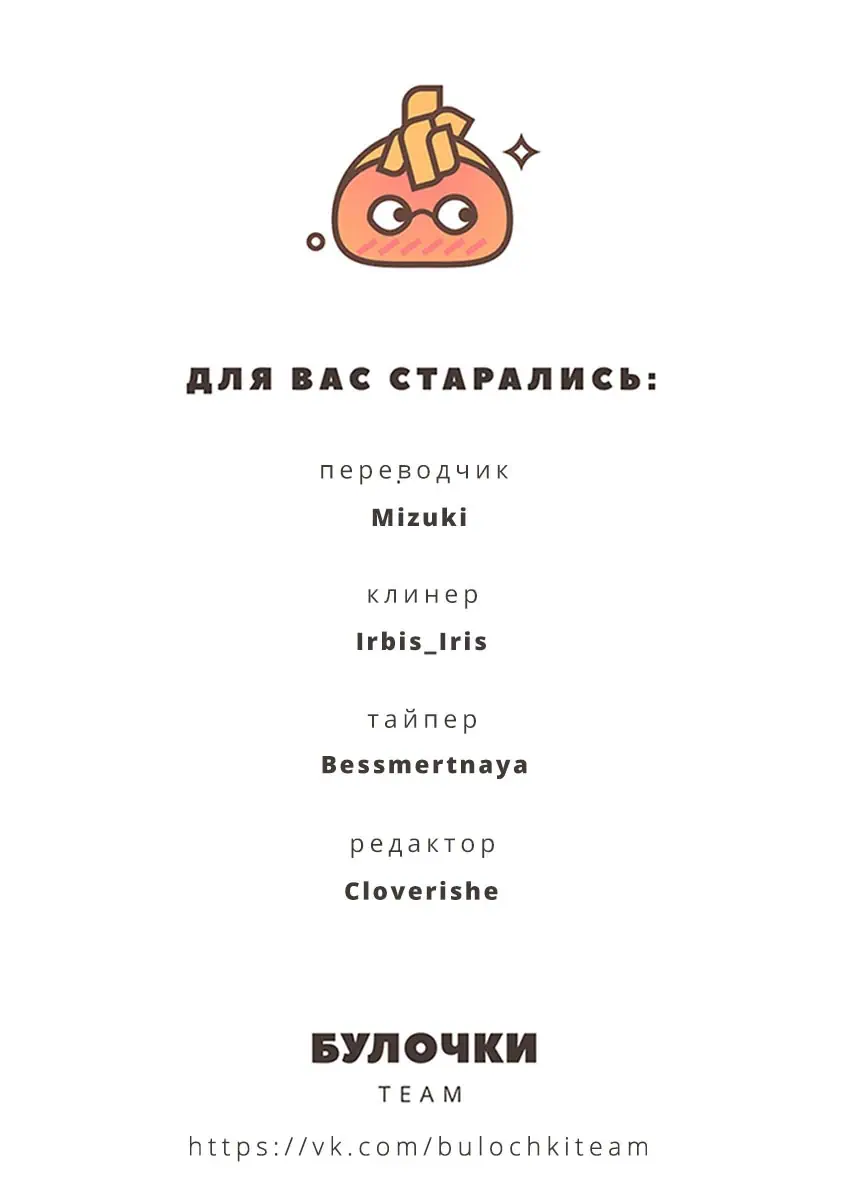 ДЛЯ ВАС СТАРАЛИСЬ:

переводчик
Mizuki

клинер
Irbis_Iris

тайпер
Bessmertnaya

редактор
Cloverishe

БУЛОЧКИ
TEAM

https://vk.com/bulochkiteam